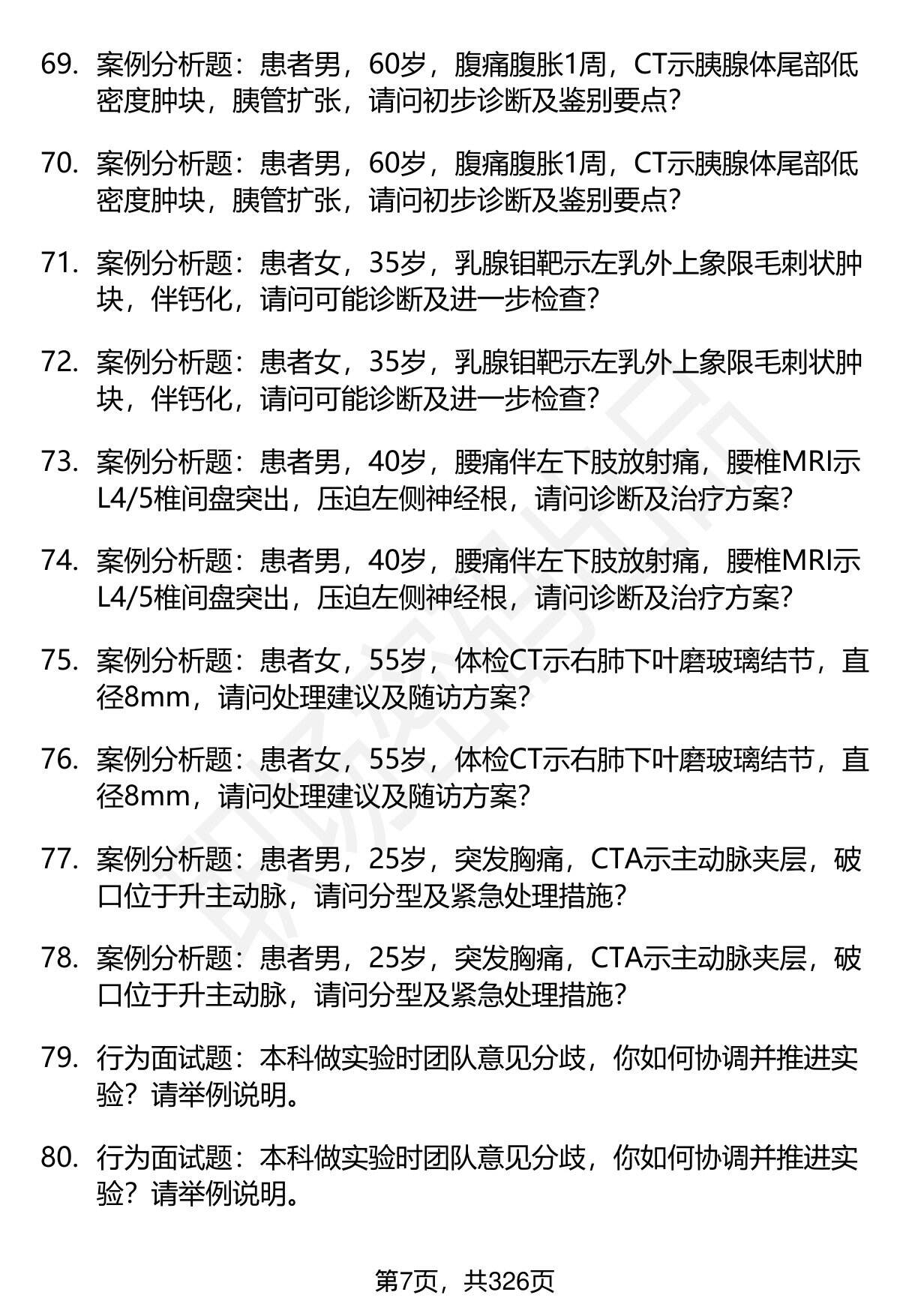 69. 案例分析题：患者男，60岁，腹痛腹胀1周，CT示胰腺体尾部低密度肿块，胰管扩张，请问初步诊断及鉴别要点？

70. 案例分析题：患者男，60岁，腹痛腹胀1周，CT示胰腺体尾部低密度肿块，胰管扩张，请问初步诊断及鉴别要点？

71. 案例分析题：患者女，35岁，乳腺钼靶示左乳外上象限毛刺状肿块，伴钙化，请问可能诊断及进一步检查？

72. 案例分析题：患者女，35岁，乳腺钼靶示左乳外上象限毛刺状肿块，伴钙化，请问可能诊断及进一步检查？

73. 案例分析题：患者男，40岁，腰痛伴左下肢放射痛，腰椎MRI示L4/5椎间盘突出，压迫左侧神经根，请问诊断及治疗方案？

74. 案例分析题：患者男，40岁，腰痛伴左下肢放射痛，腰椎MRI示L4/5椎间盘突出，压迫左侧神经根，请问诊断及治疗方案？

75. 案例分析题：患者女，55岁，体检CT示右肺下叶磨玻璃结节，直径8mm，请问处理建议及随访方案？

76. 案例分析题：患者女，55岁，体检CT示右肺下叶磨玻璃结节，直径8mm，请问处理建议及随访方案？

77. 案例分析题：患者男，25岁，突发胸痛，CTA示主动脉夹层，破口位于升主动脉，请问分型及紧急处理措施？

78. 案例分析题：患者男，25岁，突发胸痛，CTA示主动脉夹层，破口位于升主动脉，请问分型及紧急处理措施？

79. 行为面试题：本科做实验时团队意见分歧，你如何协调并推进实验？请举例说明。

80. 行为面试题：本科做实验时团队意见分歧，你如何协调并推进实验？请举例说明。

第7页，共326页